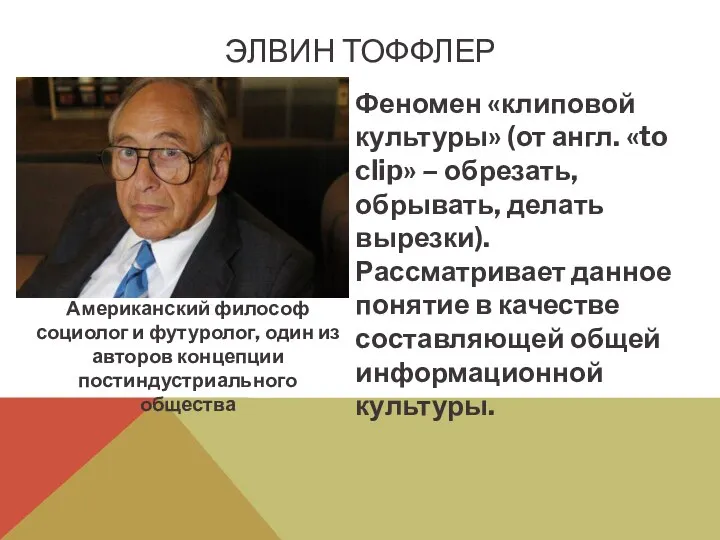 ЭЛВИН ТОФФЛЕР

Американский философ социолог и футуролог, один из авторов концепции постиндустриального общества

Феномен «клиповой культуры» (от англ. «to clip» – обрезать, обрывать, делать вырезки). Рассматривает данное понятие в качестве составляющей общей информационной культуры.